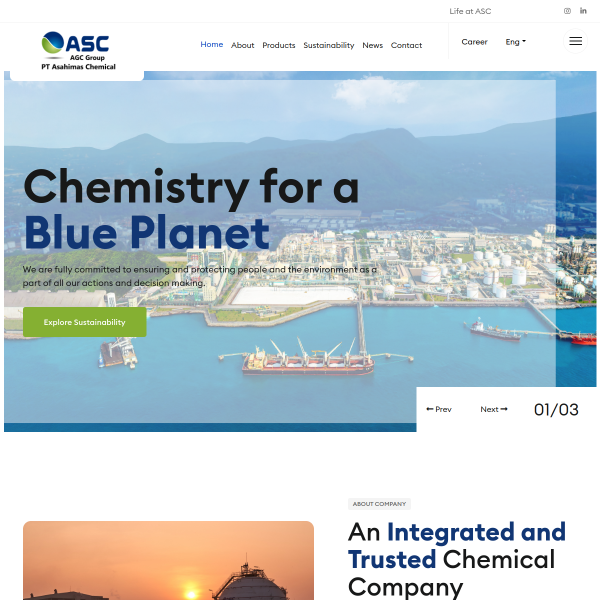 Life at ASC

ASC
AGC Group
PT Asahimas Chemical

Home About Products Sustainability News Contact

Career Eng

Chemistry for a Blue Planet

We are fully committed to ensuring and protecting people and the environment as a part of all our actions and decision making.

Explore Sustainability

Prev Next 01/03

ABOUT COMPANY

An Integrated and Trusted Chemical Company